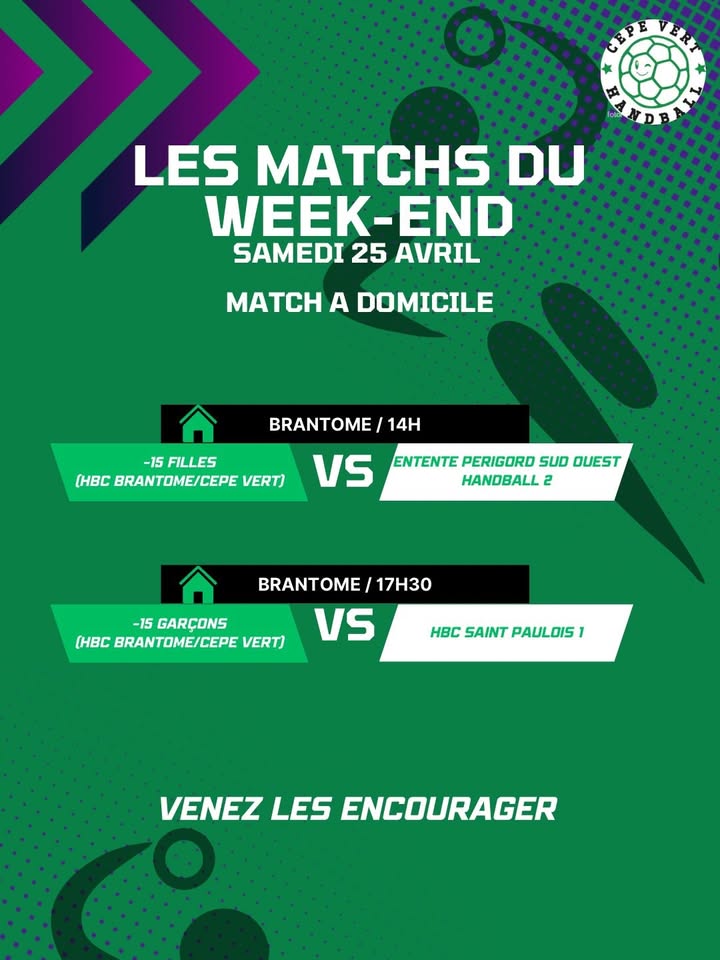 CEPE VERT
HANDBALL

LES MATCHS DU WEEK-END
SAMEDI 25 AVRIL

MATCH A DOMICILE

BRANTOME / 14H

-15 FILLES
(HBC BRANTOME/CEPE VERT)

VS

ENTENTE PERIGORD SUD OUEST HANDBALL 2

BRANTOME / 17H30

-15 GARÇONS
(HBC BRANTOME/CEPE VERT)

VS

HBC SAINT PAULOIS 1

VENEZ LES ENCOURAGER